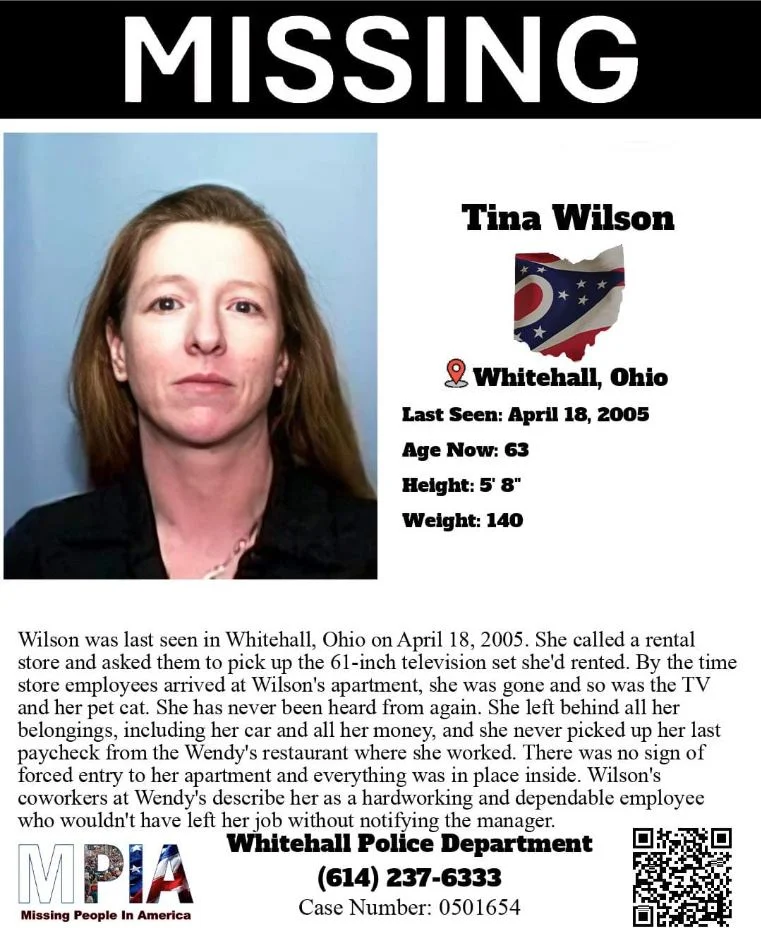 MISSING

Tina Wilson

Whitehall, Ohio

Last Seen: April 18, 2005

Age Now: 63

Height: 5' 8"

Weight: 140

Wilson was last seen in Whitehall, Ohio on April 18, 2005. She called a rental store and asked them to pick up the 61-inch television set she'd rented. By the time store employees arrived at Wilson's apartment, she was gone and so was the TV and her pet cat. She has never been heard from again. She left behind all her belongings, including her car and all her money, and she never picked up her last paycheck from the Wendy's restaurant where she worked. There was no sign of forced entry to her apartment and everything was in place inside. Wilson's coworkers at Wendy's describe her as a hardworking and dependable employee who wouldn't have left her job without notifying the manager.

MPIA
Missing People In America

Whitehall Police Department
(614) 237-6333
Case Number: 0501654